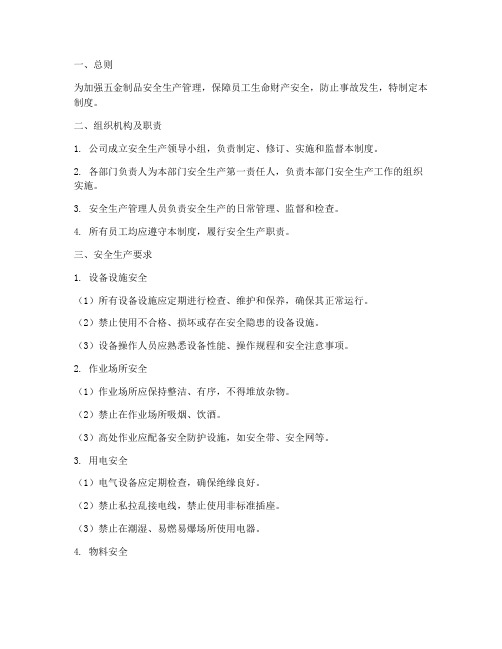 一、总则

为加强五金制品安全生产管理，保障员工生命财产安全，防止事故发生，特制定本制度。

二、组织机构及职责

1. 公司成立安全生产领导小组，负责制定、修订、实施和监督本制度。

2. 各部门负责人为本部门安全生产第一责任人，负责本部门安全生产工作的组织实施。

3. 安全生产管理人员负责安全生产的日常管理、监督和检查。

4. 所有员工均应遵守本制度，履行安全生产职责。

三、安全生产要求

1. 设备设施安全

（1）所有设备设施应定期进行检查、维护和保养，确保其正常运行。

（2）禁止使用不合格、损坏或存在安全隐患的设备设施。

（3）设备操作人员应熟悉设备性能、操作规程和安全注意事项。

2. 作业场所安全

（1）作业场所应保持整洁、有序，不得堆放杂物。

（2）禁止在作业场所吸烟、饮酒。

（3）高处作业应配备安全防护设施，如安全带、安全网等。

3. 用电安全

（1）电气设备应定期检查，确保绝缘良好。

（2）禁止私拉乱接电线，禁止使用非标准插座。

（3）禁止在潮湿、易燃易爆场所使用电器。

4. 物料安全